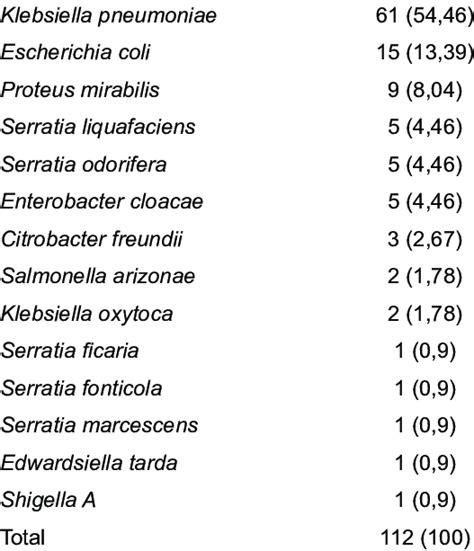 | | |
|---|---|
| Klebsiella pneumoniae | 61 (54,46) |
| Escherichia coli | 15 (13,39) |
| Proteus mirabilis | 9 (8,04) |
| Serratia liquafaciens | 5 (4,46) |
| Serratia odorifera | 5 (4,46) |
| Enterobacter cloacae | 5 (4,46) |
| Citrobacter freundii | 3 (2,67) |
| Salmonella arizonae | 2 (1,78) |
| Klebsiella oxytoca | 2 (1,78) |
| Serratia ficaria | 1 (0,9) |
| Serratia fonticola | 1 (0,9) |
| Serratia marcescens | 1 (0,9) |
| Edwardsiella tarda | 1 (0,9) |
| Shigella A | 1 (0,9) |
| Total | 112 (100) |